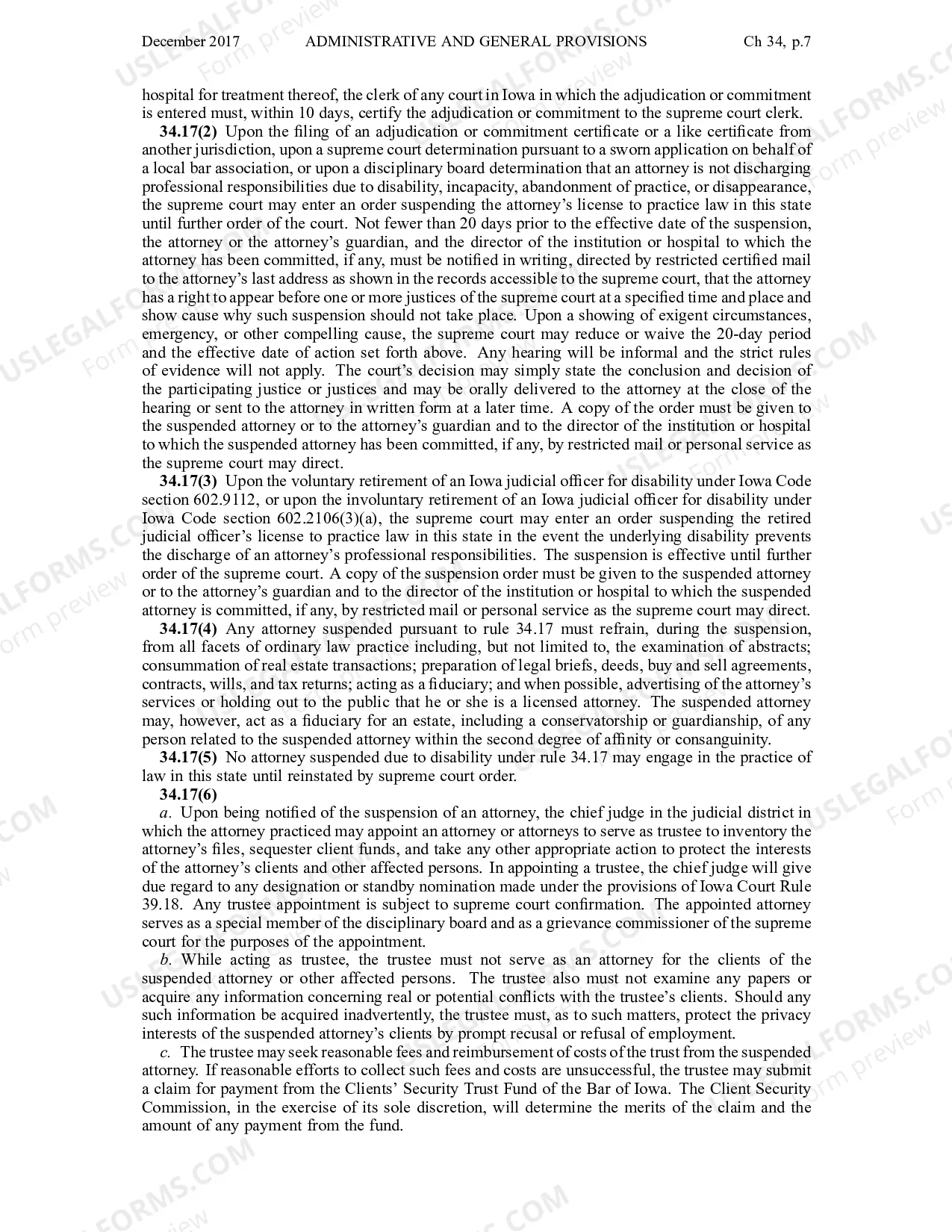 December 2017 ADMINISTRATIVE AND GENERAL PROVISIONS Ch 34, p.7

hospital for treatment thereof, the clerk of any court in Iowa in which the adjudication or commitment is entered must, within 10 days, certify the adjudication or commitment to the supreme court clerk.

34.17(2) Upon the filing of an adjudication or commitment certificate or a like certificate from another jurisdiction, upon a supreme court determination pursuant to a sworn application on behalf of a local bar association, or upon a disciplinary board determination that an attorney is not discharging professional responsibilities due to disability, incapacity, abandonment of practice, or disappearance, the supreme court may enter an order suspending the attorney's license to practice law in this state until further order of the court. Not fewer than 20 days prior to the effective date of the suspension, the attorney or the attorney's guardian, and the director of the institution or hospital to which the attorney has been committed, if any, must be notified in writing, directed by restricted certified mail to the attorney's last address as shown in the records accessible to the supreme court, that the attorney has a right to appear before one or more justices of the supreme court at a specified time and place and show cause why such suspension should not take place. Upon a showing of exigent circumstances, emergency, or other compelling cause, the supreme court may reduce or waive the 20-day period and the effective date of action set forth above. Any hearing will be informal and the strict rules of evidence will not apply. The court's decision may simply state the conclusion and decision of the participating justice or justices and may be orally delivered to the attorney at the close of the hearing or sent to the attorney in written form at a later time. A copy of the order must be given to the suspended attorney or to the attorney's guardian and to the director of the institution or hospital to which the suspended attorney has been committed, if any, by restricted mail or personal service as the supreme court may direct.

34.17(3) Upon the voluntary retirement of an Iowa judicial officer for disability under Iowa Code section 602.9112, or upon the involuntary retirement of an Iowa judicial officer for disability under Iowa Code section 602.2106(3)(a), the supreme court may enter an order suspending the retired judicial officer's license to practice law in this state in the event the underlying disability prevents the discharge of an attorney's professional responsibilities. The suspension is effective until further order of the supreme court. A copy of the suspension order must be given to the suspended attorney or to the attorney's guardian and to the director of the institution or hospital to which the suspended attorney is committed, if any, by restricted mail or personal service as the supreme court may direct.

34.17(4) Any attorney suspended pursuant to rule 34.17 must refrain, during the suspension, from all facets of ordinary law practice including, but not limited to, the examination of abstracts; consummation of real estate transactions; preparation of legal briefs, deeds, buy and sell agreements, contracts, wills, and tax returns; acting as a fiduciary; and when possible, advertising of the attorney's services or holding out to the public that he or she is a licensed attorney. The suspended attorney may, however, act as a fiduciary for an estate, including a conservatorship or guardianship, of any person related to the suspended attorney within the second degree of affinity or consanguinity.

34.17(5) No attorney suspended due to disability under rule 34.17 may engage in the practice of law in this state until reinstated by supreme court order.

34.17(6)

a. Upon being notified of the suspension of an attorney, the chief judge in the judicial district in which the attorney practiced may appoint an attorney or attorneys to serve as trustee to inventory the attorney's files, sequester client funds, and take any other appropriate action to protect the interests of the attorney's clients and other affected persons. In appointing a trustee, the chief judge will give due regard to any designation or standby nomination made under the provisions of Iowa Court Rule 39.18. Any trustee appointment is subject to supreme court confirmation. The appointed attorney serves as a special member of the disciplinary board and as a grievance commissioner of the supreme court for the purposes of the appointment.

b. While acting as trustee, the trustee must not serve as an attorney for the clients of the suspended attorney or other affected persons. The trustee also must not examine any papers or acquire any information concerning real or potential conflicts with the trustee's clients. Should any such information be acquired inadvertently, the trustee must, as to such matters, protect the privacy interests of the suspended attorney's clients by prompt recusal or refusal of employment.

c. The trustee may seek reasonable fees and reimbursement of costs of the trust from the suspended attorney. If reasonable efforts to collect such fees and costs are unsuccessful, the trustee may submit a claim for payment from the Clients' Security Trust Fund of the Bar of Iowa. The Client Security Commission, in the exercise of its sole discretion, will determine the merits of the claim and the amount of any payment from the fund.

USLEGALFORMS.COM Form preview